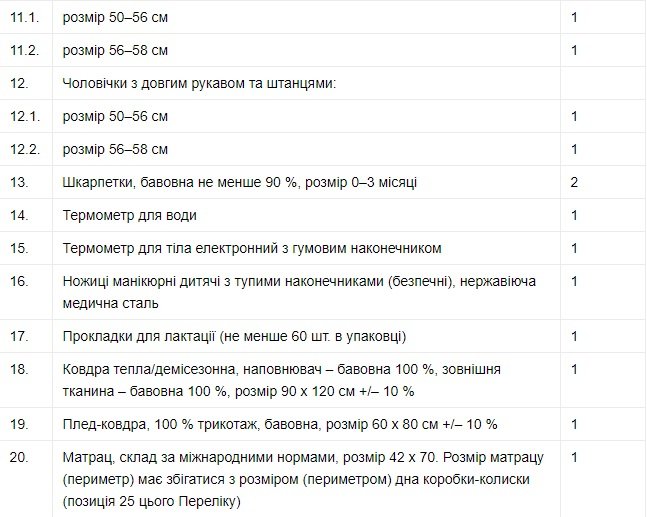 | | | |
|---|---|---|
| 11.1. | розмір 50–56 см | 1 |
| 11.2. | розмір 56–58 см | 1 |
| 12. | Чоловічки з довгим рукавом та штанцями: | |
| 12.1. | розмір 50–56 см | 1 |
| 12.2. | розмір 56–58 см | 1 |
| 13. | Шкарпетки, бавовна не менше 90 %, розмір 0–3 місяці | 2 |
| 14. | Термометр для води | 1 |
| 15. | Термометр для тіла електронний з гумовим наконечником | 1 |
| 16. | Ножиці манікюрні дитячі з тупими наконечниками (безпечні), нержавіюча медична сталь | 1 |
| 17. | Прокладки для лактації (не менше 60 шт. в упаковці) | 1 |
| 18. | Ковдра тепла/демісезонна, наповнювач – бавовна 100 %, зовнішня тканина – бавовна 100 %, розмір 90 х 120 см +/– 10 % | 1 |
| 19. | Плед-ковдра, 100 % трикотаж, бавовна, розмір 60 х 80 см +/– 10 % | 1 |
| 20. | Матрац, склад за міжнародними нормами, розмір 42 х 70. Розмір матрацу (периметр) має збігатися з розміром (периметром) дна коробки-колиски (позиція 25 цього Переліку) | 1 |